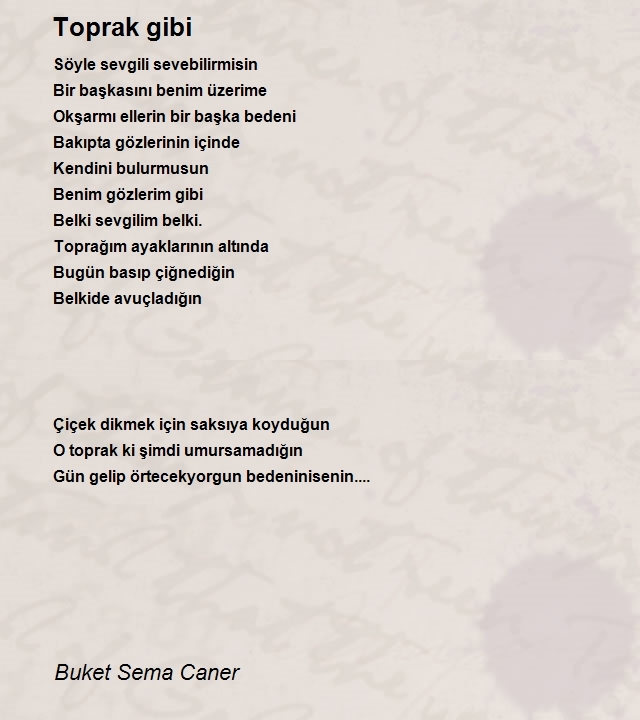 Toprak gibi

Söyle sevgili sevebilirmisin
Bir başkasını benim üzerime
Okşarmı ellerin bir başka bedeni
Bakıpta gözlerinin içinde
Kendini bulurmusun
Benim gözlerim gibi
Belki sevgilim belki.
Toprağım ayaklarının altında
Bugün basıp çiğnediğin
Belkide avuçladığın

Çiçek dikmek için saksıya koyduğun
O toprak ki şimdi umursamadığın
Gün gelip örtecekyorgun bedeninisenin....

Buket Sema Caner